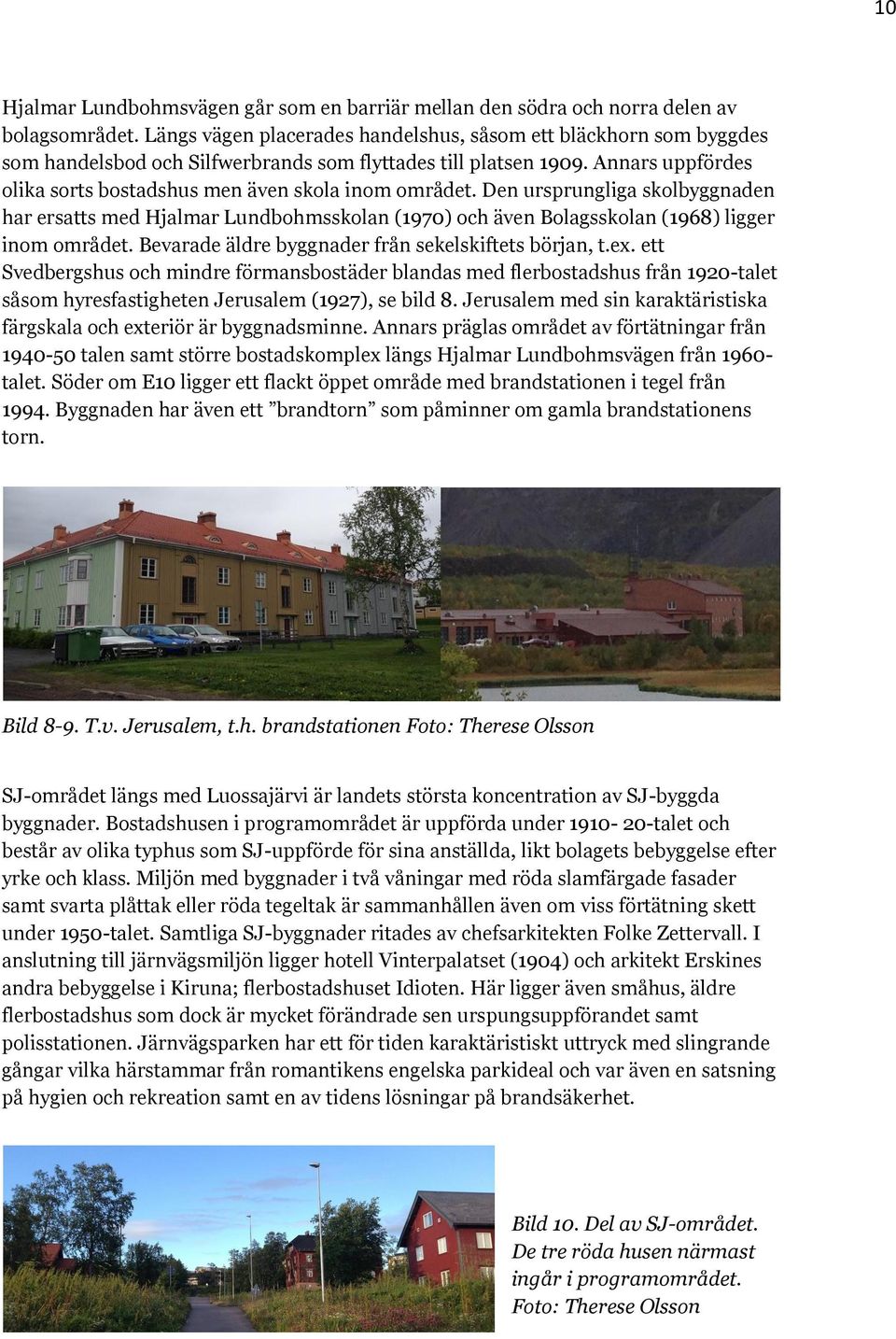 10

Hjalmar Lundbohmsvägen går som en barriär mellan den södra och norra delen av bolagsområdet. Längs vägen placerades handelshus, såsom ett bläckhorn som byggdes som handelsbod och Silfwerbrands som flyttades till platsen 1909. Annars uppfördes olika sorts bostadshus men även skola inom området. Den ursprungliga skolbyggnaden har ersatts med Hjalmar Lundbohmsskolan (1970) och även Bolagsskolan (1968) ligger inom området. Bevarade äldre byggnader från sekelskiftets början, t.ex. ett Svedbergshus och mindre förmansbostäder blandas med flerbostadshus från 1920-talet såsom hyresfastigheten Jerusalem (1927), se bild 8. Jerusalem med sin karaktäristiska färgskala och exteriör är byggnadsminne. Annars präglas området av förtätningar från 1940-50 talen samt större bostadskomplex längs Hjalmar Lundbohmsvägen från 1960-talet. Söder om E10 ligger ett flackt öppet område med brandstationen i tegel från 1994. Byggnaden har även ett ”brandtorn” som påminner om gamla brandstationens torn.

Bild 8-9. T.v. Jerusalem, t.h. brandstationen Foto: Therese Olsson

SJ-området längs med Luossajärvi är landets största koncentration av SJ-byggda byggnader. Bostadshusen i programområdet är uppförda under 1910- 20-talet och består av olika typhus som SJ-uppförde för sina anställda, likt bolagets bebyggelse efter yrke och klass. Miljön med byggnader i två våningar med röda slamfärgade fasader samt svarta plåttak eller röda tegeltak är sammanhållen även om viss förtätning skett under 1950-talet. Samtliga SJ-byggnader ritades av chefsarkitekten Folke Zettervall. I anslutning till järnvägsmiljön ligger hotell Vinterpalatset (1904) och arkitekt Erskines andra bebyggelse i Kiruna; flerbostadshuset Idioten. Här ligger även småhus, äldre flerbostadshus som dock är mycket förändrade sen urspungsuppförandet samt polisstationen. Järnvägsparken har ett för tiden karaktäristiskt uttryck med slingrande gångar vilka härstammar från romantikens engelska parkideal och var även en satsning på hygien och rekreation samt en av tidens lösningar på brandsäkerhet.

Bild 10. Del av SJ-området. De tre röda husen närmast ingår i programområdet. Foto: Therese Olsson